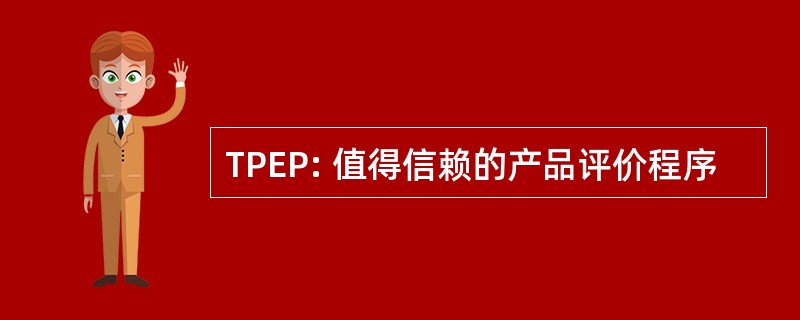 TPEP: 值得信赖的产品评价程序